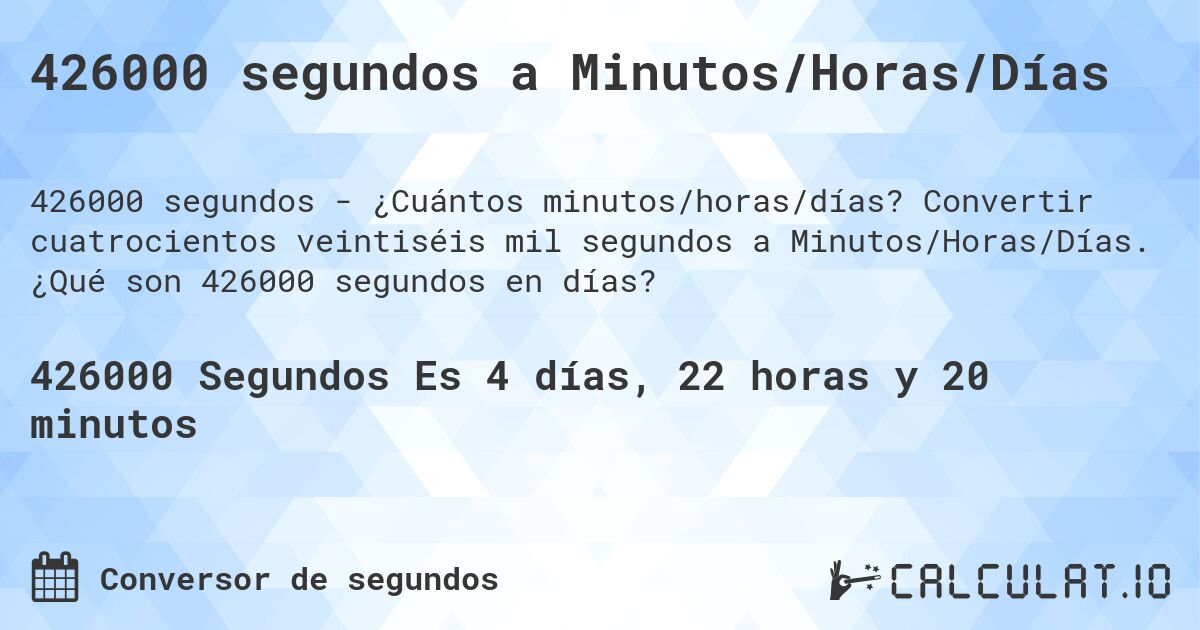 426000 segundos a Minutos/Horas/Días

426000 segundos - ¿Cuántos minutos/horas/días? Convertir cuatrocientos veintiséis mil segundos a Minutos/Horas/Días. ¿Qué son 426000 segundos en días?

426000 Segundos Es 4 días, 22 horas y 20 minutos

Conversor de segundos

CALCULAT.IO